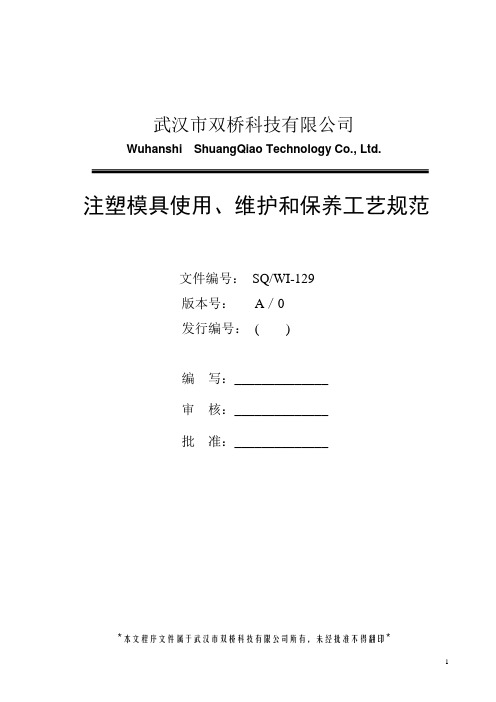 武汉市双桥科技有限公司
Wuhanshi ShuangQiao Technology Co., Ltd.

注塑模具使用、维护和保养工艺规范

文件编号： SQ/WI-129
版本号： A / 0
发行编号： ( )

编 写：______________
审 核：______________
批 准：______________

*本文程序文件属于武汉市双桥科技有限公司所有，未经批准不得翻印*

1